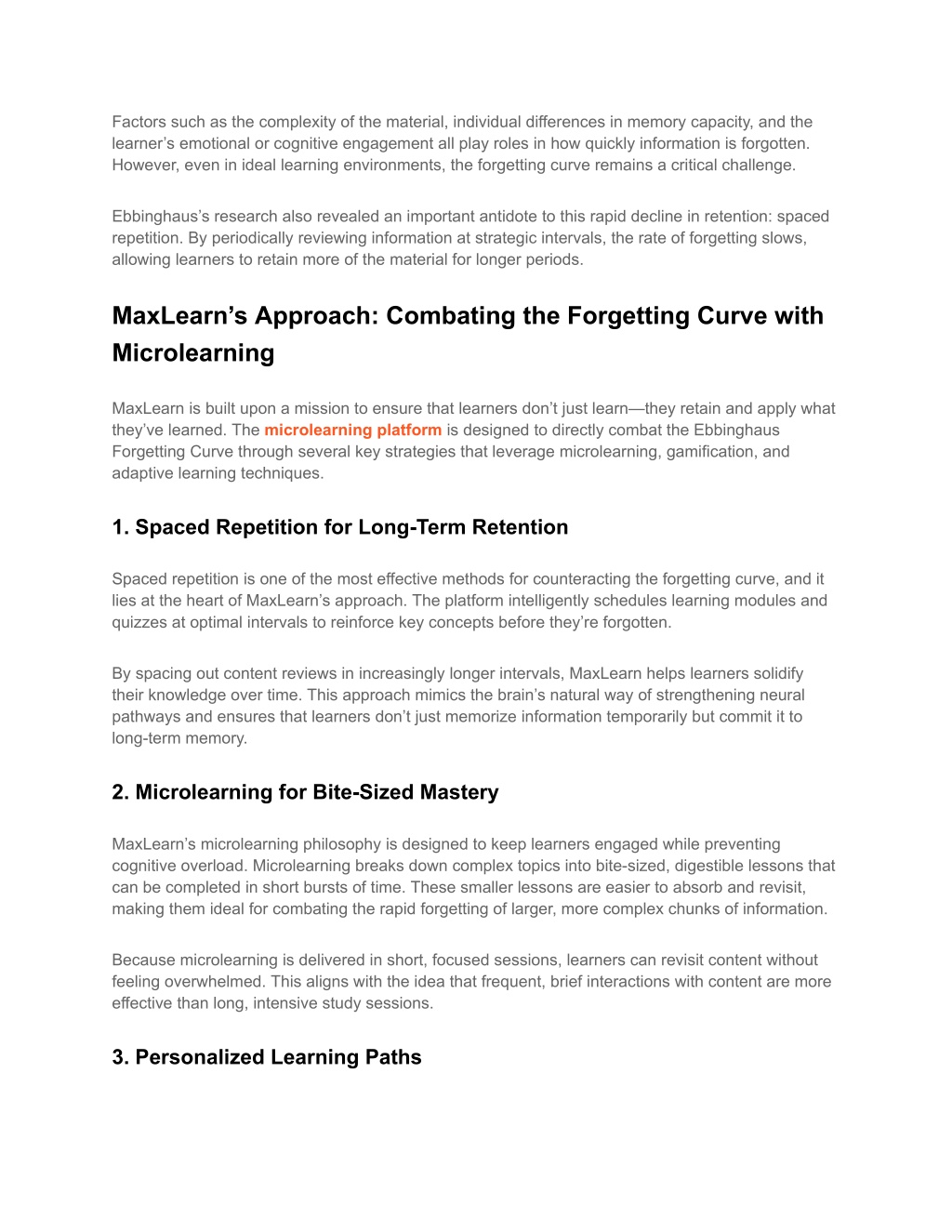 Factors such as the complexity of the material, individual differences in memory capacity, and the learner’s emotional or cognitive engagement all play roles in how quickly information is forgotten. However, even in ideal learning environments, the forgetting curve remains a critical challenge.

Ebbinghaus’s research also revealed an important antidote to this rapid decline in retention: spaced repetition. By periodically reviewing information at strategic intervals, the rate of forgetting slows, allowing learners to retain more of the material for longer periods.

MaxLearn’s Approach: Combating the Forgetting Curve with Microlearning

MaxLearn is built upon a mission to ensure that learners don’t just learn—they retain and apply what they’ve learned. The microlearning platform is designed to directly combat the Ebbinghaus Forgetting Curve through several key strategies that leverage microlearning, gamification, and adaptive learning techniques.

1. Spaced Repetition for Long-Term Retention

Spaced repetition is one of the most effective methods for counteracting the forgetting curve, and it lies at the heart of MaxLearn’s approach. The platform intelligently schedules learning modules and quizzes at optimal intervals to reinforce key concepts before they’re forgotten.

By spacing out content reviews in increasingly longer intervals, MaxLearn helps learners solidify their knowledge over time. This approach mimics the brain’s natural way of strengthening neural pathways and ensures that learners don’t just memorize information temporarily but commit it to long-term memory.

2. Microlearning for Bite-Sized Mastery

MaxLearn’s microlearning philosophy is designed to keep learners engaged while preventing cognitive overload. Microlearning breaks down complex topics into bite-sized, digestible lessons that can be completed in short bursts of time. These smaller lessons are easier to absorb and revisit, making them ideal for combating the rapid forgetting of larger, more complex chunks of information.

Because microlearning is delivered in short, focused sessions, learners can revisit content without feeling overwhelmed. This aligns with the idea that frequent, brief interactions with content are more effective than long, intensive study sessions.

3. Personalized Learning Paths